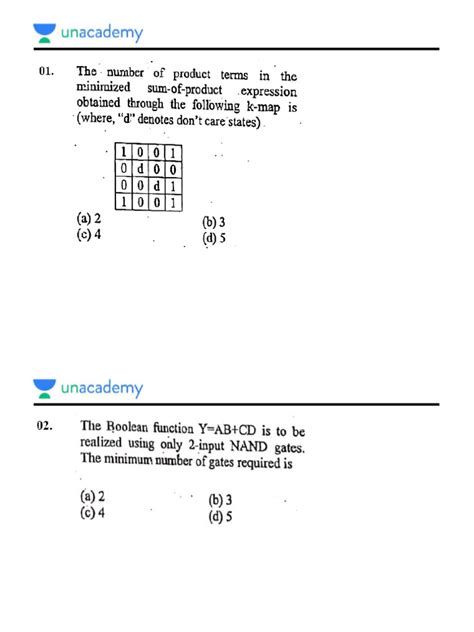 unacademy

01. The number of product terms in the minimized sum-of-product expression obtained through the following k-map is (where, "d" denotes don't care states)

| 1 | 0 | 0 | 1 |
|---|---|---|---|
| 0 | d | 0 | 0 |
| 0 | 0 | d | 1 |
| 1 | 0 | 0 | 1 |

(a) 2
(b) 3
(c) 4
(d) 5

unacademy

02. The Boolean function Y=AB+CD is to be realized using only 2-input NAND gates. The minimum number of gates required is

(a) 2
(b) 3
(c) 4
(d) 5